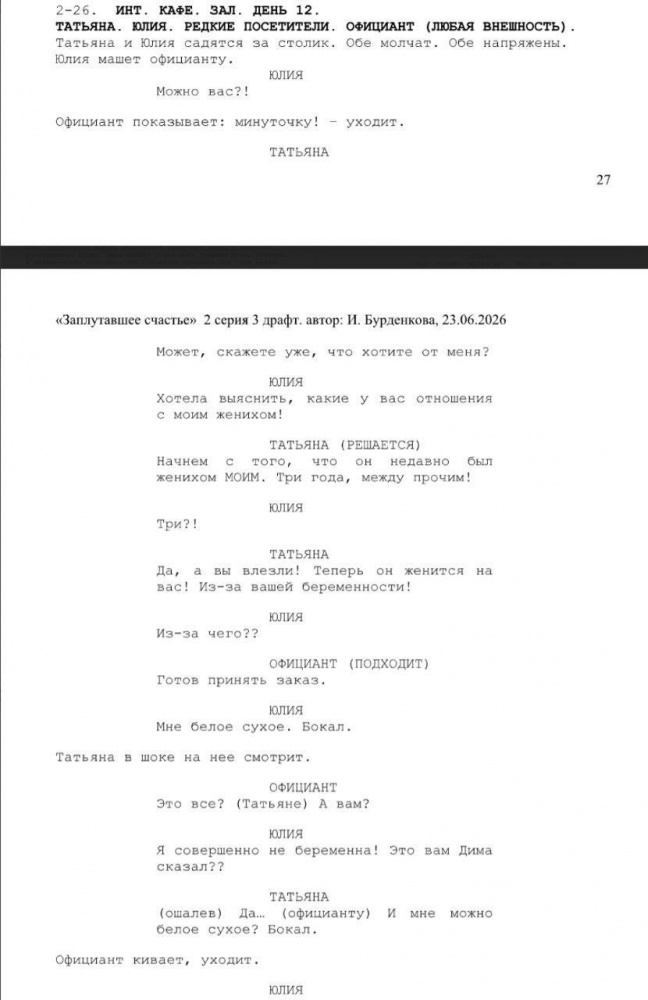 2-26. ИНТ. КАФЕ. ЗАЛ. ДЕНЬ 12.
ТАТЬЯНА. ЮЛИЯ. РЕДКИЕ ПОСЕТИТЕЛИ. ОФИЦИАНТ (ЛЮБАЯ ВНЕШНОСТЬ).
Татьяна и Юлия садятся за столик. Обе молчат. Обе напряжены. Юлия машет официанту.

ЮЛИЯ
Можно вас?!

Официант показывает: минуточку! – уходит.

ТАТЬЯНА

27

«Заплутавшее счастье» 2 серия 3 драфт. автор: И. Бурденкова, 23.06.2026

Может, скажете уже, что хотите от меня?

ЮЛИЯ
Хотела выяснить, какие у вас отношения с моим женихом!

ТАТЬЯНА (РЕШАЕТСЯ)
Начнем с того, что он недавно был женихом МОИМ. Три года, между прочим!

ЮЛИЯ
Три?!

ТАТЬЯНА
Да, а вы влезли! Теперь он женится на вас! Из-за вашей беременности!

ЮЛИЯ
Из-за чего??

ОФИЦИАНТ (ПОДХОДИТ)
Готов принять заказ.

ЮЛИЯ
Мне белое сухое. Бокал.

Татьяна в шоке на нее смотрит.

ОФИЦИАНТ
Это все? (Татьяне) А вам?

ЮЛИЯ
Я совершенно не беременна! Это вам Дима сказал??

ТАТЬЯНА
(ошалев) Да… (официанту) И мне можно белое сухое? Бокал.

Официант кивает, уходит.

ЮЛИЯ